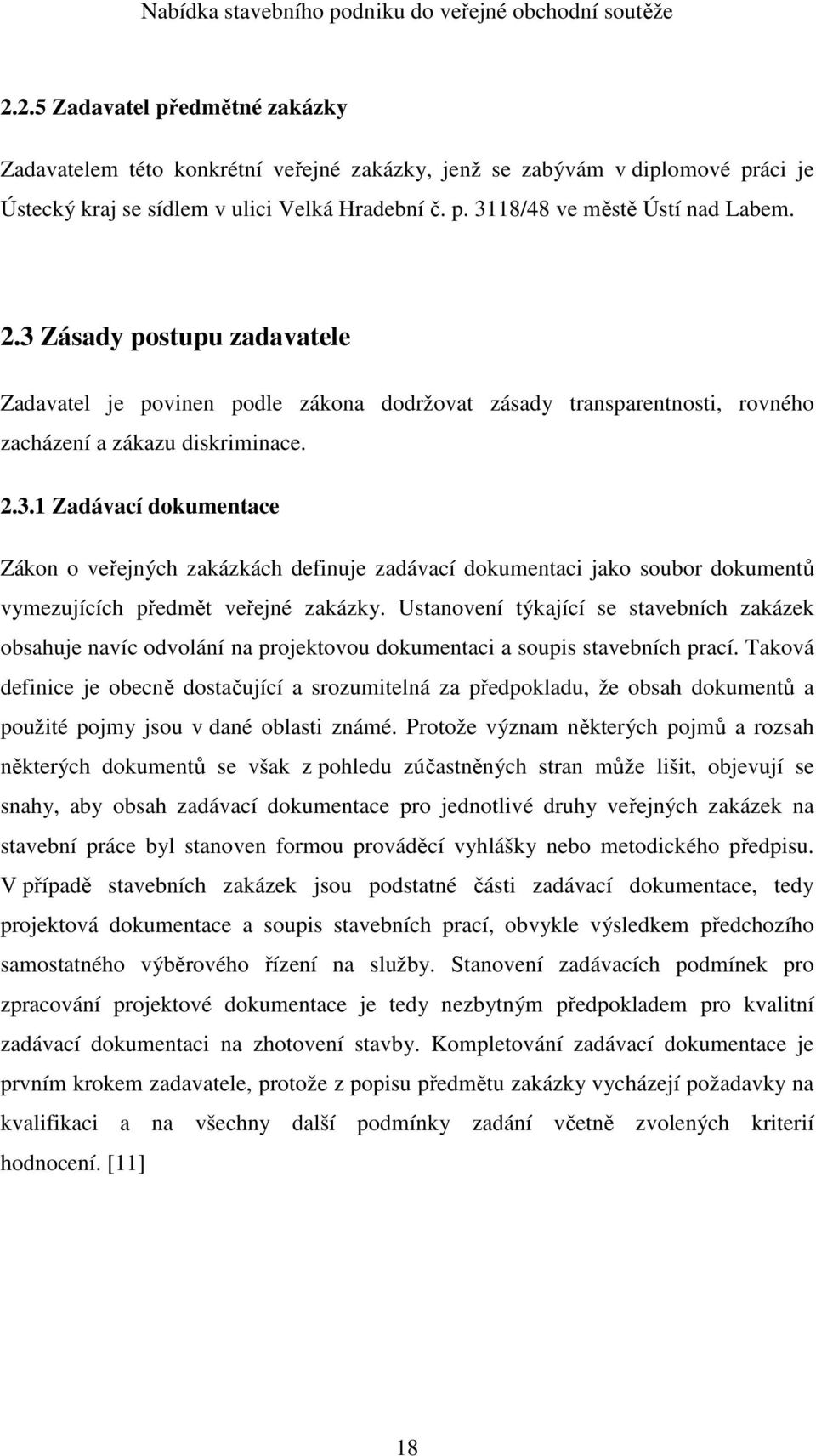 Nabídka stavebního podniku do veřejné obchodní soutěže

2.2.5 Zadavatel předmětné zakázky

Zadavatelem této konkrétní veřejné zakázky, jenž se zabývám v diplomové práci je Ústecký kraj se sídlem v ulici Velká Hradební č. p. 3118/48 ve městě Ústí nad Labem.

2.3 Zásady postupu zadavatele

Zadavatel je povinen podle zákona dodržovat zásady transparentnosti, rovného zacházení a zákazu diskriminace.

2.3.1 Zadávací dokumentace

Zákon o veřejných zakázkách definuje zadávací dokumentaci jako soubor dokumentů vymezujících předmět veřejné zakázky. Ustanovení týkající se stavebních zakázek obsahuje navíc odvolání na projektovou dokumentaci a soupis stavebních prací. Taková definice je obecně dostačující a srozumitelná za předpokladu, že obsah dokumentů a použité pojmy jsou v dané oblasti známé. Protože význam některých pojmů a rozsah některých dokumentů se však z pohledu zúčastněných stran může lišit, objevují se snahy, aby obsah zadávací dokumentace pro jednotlivé druhy veřejných zakázek na stavební práce byl stanoven formou prováděcí vyhlášky nebo metodického předpisu. V případě stavebních zakázek jsou podstatné části zadávací dokumentace, tedy projektová dokumentace a soupis stavebních prací, obvykle výsledkem předchozího samostatného výběrového řízení na služby. Stanovení zadávacích podmínek pro zpracování projektové dokumentace je tedy nezbytným předpokladem pro kvalitní zadávací dokumentaci na zhotovení stavby. Kompletování zadávací dokumentace je prvním krokem zadavatele, protože z popisu předmětu zakázky vycházejí požadavky na kvalifikaci a na všechny další podmínky zadání včetně zvolených kriterií hodnocení. [11]

18